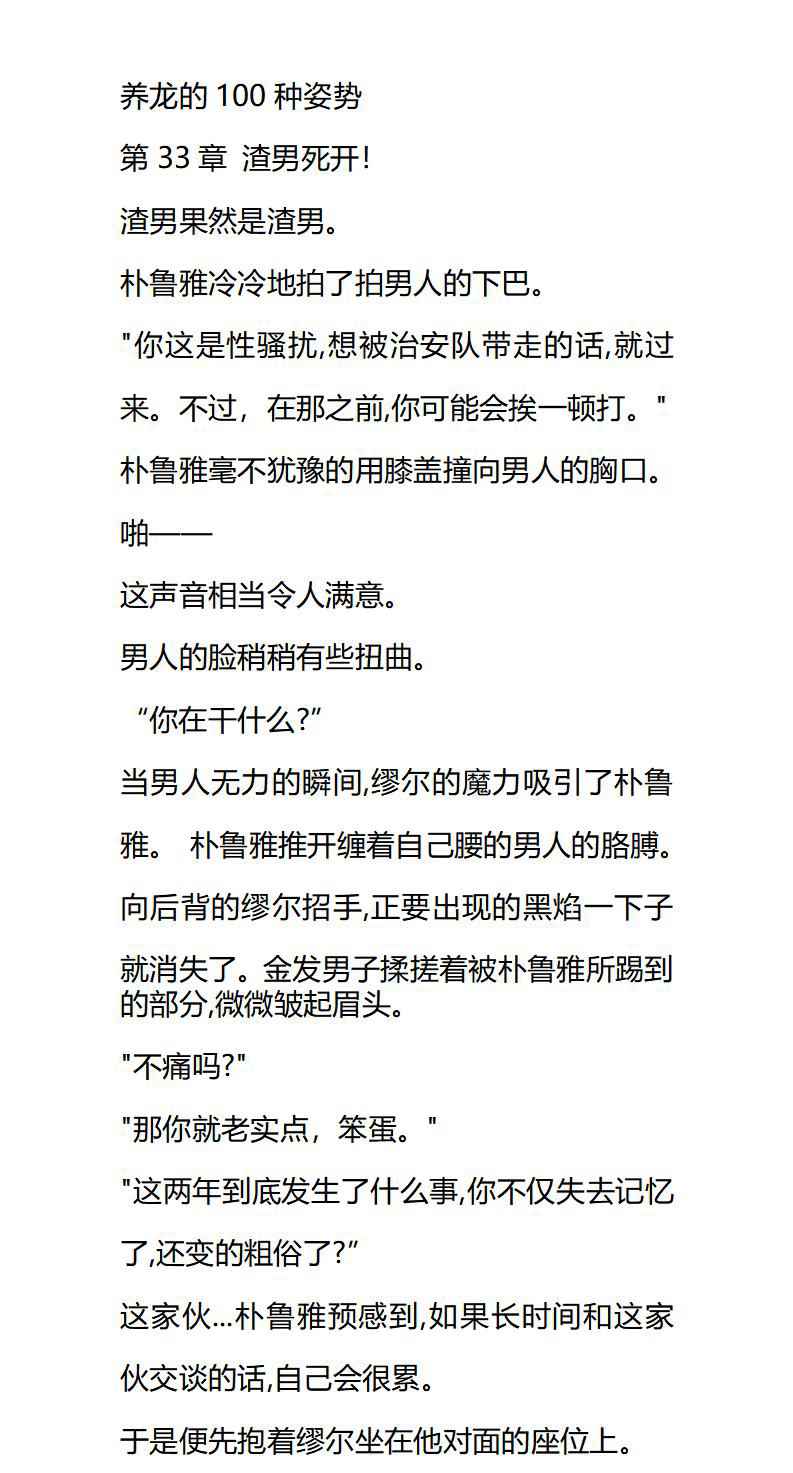 养龙的 100 种姿势

第 33 章 渣男死开!

渣男果然是渣男。

朴鲁雅冷冷地拍了拍男人的下巴。

"你这是性骚扰,想被治安队带走的话,就过来。不过，在那之前,你可能会挨一顿打。"

朴鲁雅毫不犹豫的用膝盖撞向男人的胸口。

啪——

这声音相当令人满意。

男人的脸稍稍有些扭曲。

“你在干什么?”

当男人无力的瞬间,缪尔的魔力吸引了朴鲁雅。 朴鲁雅推开缠着自己腰的男人的胳膊。向后背的缪尔招手,正要出现的黑焰一下子就消失了。金发男子揉搓着被朴鲁雅所踢到的部分,微微皱起眉头。

"不痛吗?"

"那你就老实点，笨蛋。"

"这两年到底发生了什么事,你不仅失去记忆了,还变的粗俗了?”

这家伙...朴鲁雅预感到,如果长时间和这家伙交谈的话,自己会很累。

于是便先抱着缪尔坐在他对面的座位上。